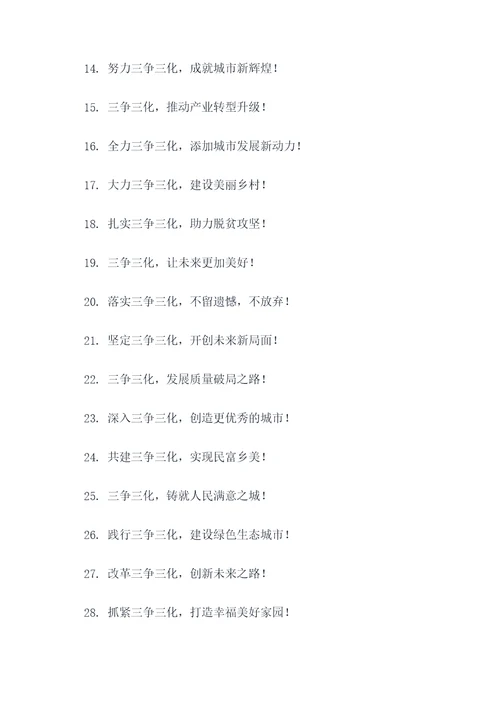 14. 努力三争三化，成就城市新辉煌！

15. 三争三化，推动产业转型升级！

16. 全力三争三化，添加城市发展新动力！

17. 大力三争三化，建设美丽乡村！

18. 扎实三争三化，助力脱贫攻坚！

19. 三争三化，让未来更加美好！

20. 落实三争三化，不留遗憾，不放弃！

21. 坚定三争三化，开创未来新局面！

22. 三争三化，发展质量破局之路！

23. 深入三争三化，创造更优秀的城市！

24. 共建三争三化，实现民富乡美！

25. 三争三化，铸就人民满意之城！

26. 践行三争三化，建设绿色生态城市！

27. 改革三争三化，创新未来之路！

28. 抓紧三争三化，打造幸福美好家园！